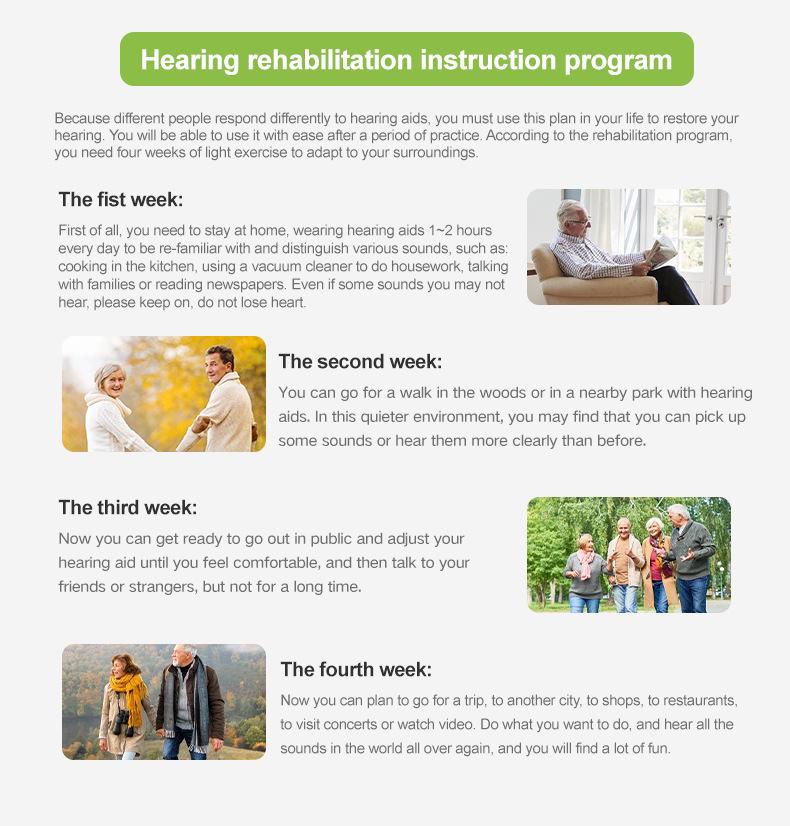 Hearing rehabilitation instruction program

Because different people respond differently to hearing aids, you must use this plan in your life to restore your hearing. You will be able to use it with ease after a period of practice. According to the rehabilitation program, you need four weeks of light exercise to adapt to your surroundings.

The fist week:

First of all, you need to stay at home, wearing hearing aids 1~2 hours every day to be re-familiar with and distinguish various sounds, such as: cooking in the kitchen, using a vacuum cleaner to do housework, talking with families or reading newspapers. Even if some sounds you may not hear, please keep on, do not lose heart.

The second week:

You can go for a walk in the woods or in a nearby park with hearing aids. In this quieter environment, you may find that you can pick up some sounds or hear them more clearly than before.

The third week:

Now you can get ready to go out in public and adjust your hearing aid until you feel comfortable, and then talk to your friends or strangers, but not for a long time.

The fourth week:

Now you can plan to go for a trip, to another city, to shops, to restaurants, to visit concerts or watch video. Do what you want to do, and hear all the sounds in the world all over again, and you will find a lot of fun.